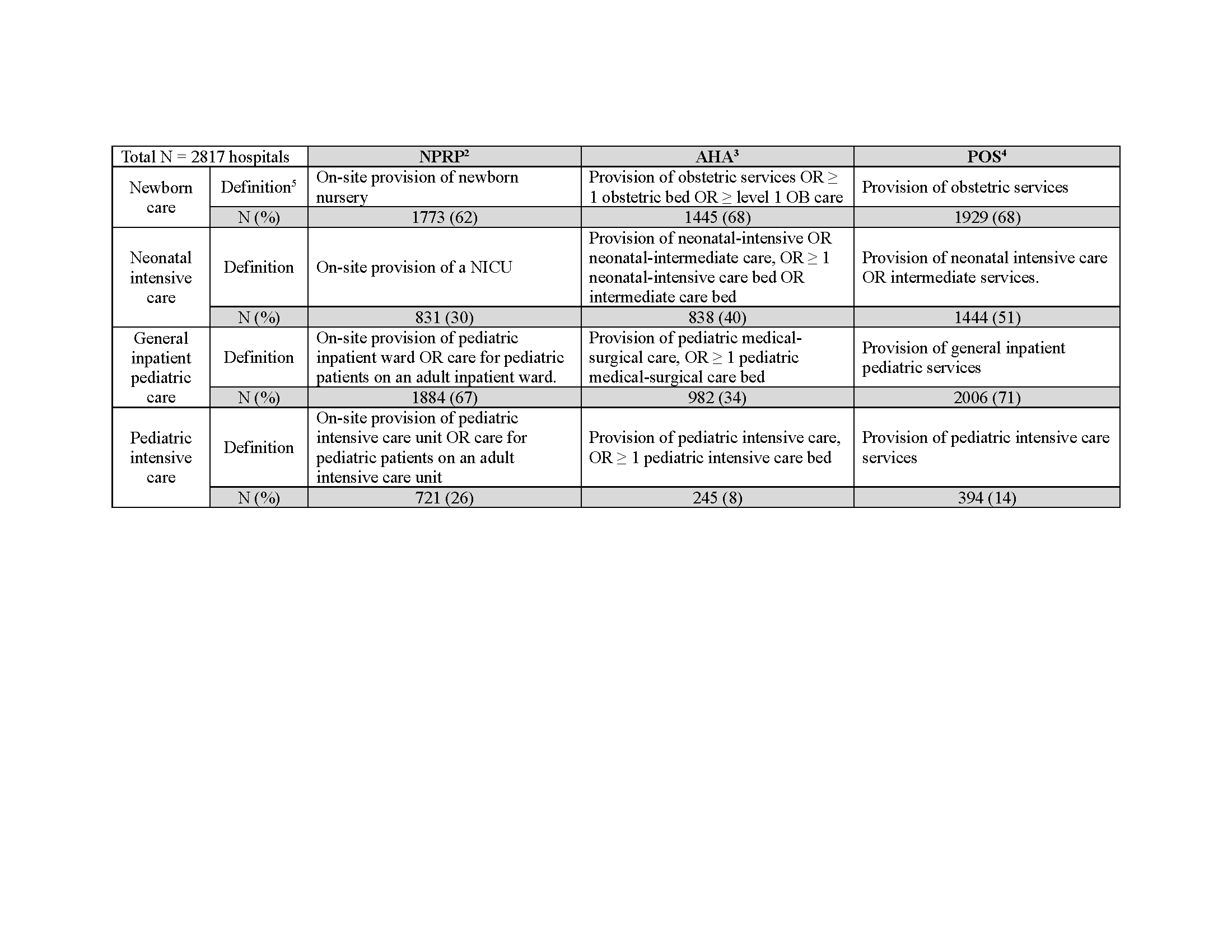 | Total N = 2817 hospitals | | NPRP$^2$ | AHA$^3$ | POS$^4$ |
|---|---|---|---|---|
| Newborn care | Definition$^5$ | On-site provision of newborn nursery | Provision of obstetric services OR ≥ 1 obstetric bed OR ≥ level 1 OB care | Provision of obstetric services |
| | N (%) | 1773 (62) | 1445 (68) | 1929 (68) |
| Neonatal intensive care | Definition | On-site provision of a NICU | Provision of neonatal-intensive OR neonatal-intermediate care, OR ≥ 1 neonatal-intensive care bed OR intermediate care bed | Provision of neonatal intensive care OR intermediate services. |
| | N (%) | 831 (30) | 838 (40) | 1444 (51) |
| General inpatient pediatric care | Definition | On-site provision of pediatric inpatient ward OR care for pediatric patients on an adult inpatient ward. | Provision of pediatric medical-surgical care, OR ≥ 1 pediatric medical-surgical care bed | Provision of general inpatient pediatric services |
| | N (%) | 1884 (67) | 982 (34) | 2006 (71) |
| Pediatric intensive care | Definition | On-site provision of pediatric intensive care unit OR care for pediatric patients on an adult intensive care unit | Provision of pediatric intensive care, OR ≥ 1 pediatric intensive care bed | Provision of pediatric intensive care services |
| | N (%) | 721 (26) | 245 (8) | 394 (14) |